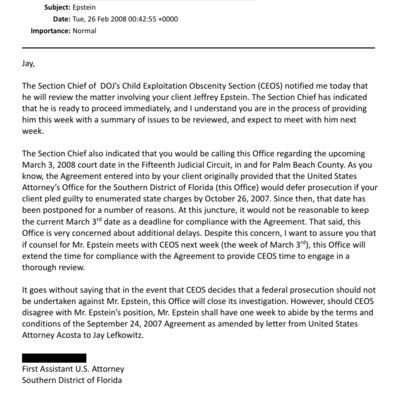 Subject: Epstein
Date: Tue, 26 Feb 2008 00:42:55 +0000
Importance: Normal

Jay,

The Section Chief of DOJ's Child Exploitation Obscenity Section (CEOS) notified me today that he will review the matter involving your client Jeffrey Epstein. The Section Chief has indicated that he is ready to proceed immediately, and I understand you are in the process of providing him this week with a summary of issues to be reviewed, and expect to meet with him next week.

The Section Chief also indicated that you would be calling this Office regarding the upcoming March 3, 2008 court date in the Fifteenth Judicial Circuit, in and for Palm Beach County. As you know, the Agreement entered into by your client originally provided that the United States Attorney's Office for the Southern District of Florida (this Office) would defer prosecution if your client pled guilty to enumerated state charges by October 26, 2007. Since then, that date has been postponed for a number of reasons. At this juncture, it would not be reasonable to keep the current March $3^{rd}$ date as a deadline for compliance with the Agreement. That said, this Office is very concerned about additional delays. Despite this concern, I want to assure you that if counsel for Mr. Epstein meets with CEOS next week (the week of March $3^{rd}$), this Office will extend the time for compliance with the Agreement to provide CEOS time to engage in a thorough review.

It goes without saying that in the event that CEOS decides that a federal prosecution should not be undertaken against Mr. Epstein, this Office will close its investigation. However, should CEOS disagree with Mr. Epstein's position, Mr. Epstein shall have one week to abide by the terms and conditions of the September 24, 2007 Agreement as amended by letter from United States Attorney Acosta to Jay Lefkowitz.

First Assistant U.S. Attorney
Southern District of Florida